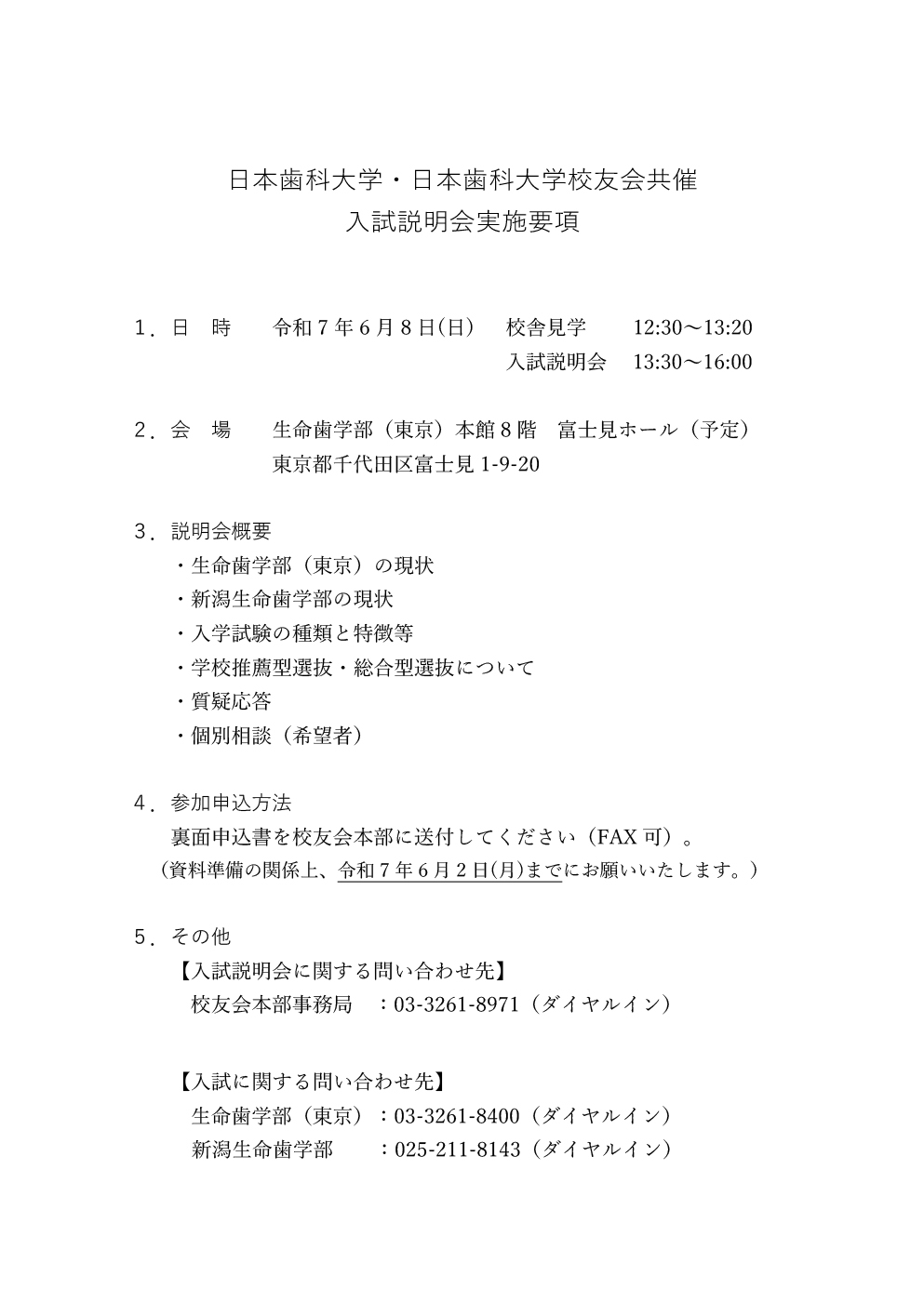 日本歯科大学・日本歯科大学校友会共催
入試説明会実施要項

１．日　時　　令和７年６月８日(日)　校舎見学　　12:30～13:20
　　　　　　　　　　　　　　　　　　入試説明会　13:30～16:00

２．会　場　　生命歯学部（東京）本館８階　富士見ホール（予定）
　　　　　　　東京都千代田区富士見 1-9-20

３．説明会概要
・生命歯学部（東京）の現状
・新潟生命歯学部の現状
・入学試験の種類と特徴等
・学校推薦型選抜・総合型選抜について
・質疑応答
・個別相談（希望者）

４．参加申込方法
裏面申込書を校友会本部に送付してください（FAX 可）。
（資料準備の関係上、令和７年６月２日(月)までにお願いいたします。）

５．その他
【入試説明会に関する問い合わせ先】
校友会本部事務局　：03-3261-8971（ダイヤルイン）

【入試に関する問い合わせ先】
生命歯学部（東京）：03-3261-8400（ダイヤルイン）
新潟生命歯学部　　：025-211-8143（ダイヤルイン）